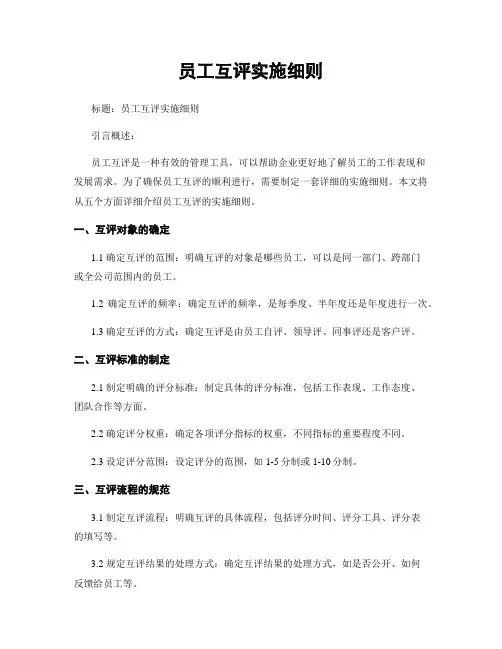 员工互评实施细则

标题：员工互评实施细则

引言概述：

员工互评是一种有效的管理工具，可以帮助企业更好地了解员工的工作表现和发展需求。为了确保员工互评的顺利进行，需要制定一套详细的实施细则。本文将从五个方面详细介绍员工互评的实施细则。

一、互评对象的确定

1.1 确定互评的范围：明确互评的对象是哪些员工，可以是同一部门、跨部门或全公司范围内的员工。

1.2 确定互评的频率：确定互评的频率，是每季度、半年度还是年度进行一次。

1.3 确定互评的方式：确定互评是由员工自评、领导评、同事评还是客户评。

二、互评标准的制定

2.1 制定明确的评分标准：制定具体的评分标准，包括工作表现、工作态度、团队合作等方面。

2.2 确定评分权重：确定各项评分指标的权重，不同指标的重要程度不同。

2.3 设定评分范围：设定评分的范围，如 1-5 分制或 1-10 分制。

三、互评流程的规范

3.1 制定互评流程：明确互评的具体流程，包括评分时间、评分工具、评分表的填写等。

3.2 规定互评结果的处理方式：确定互评结果的处理方式，如是否公开、如何反馈给员工等。